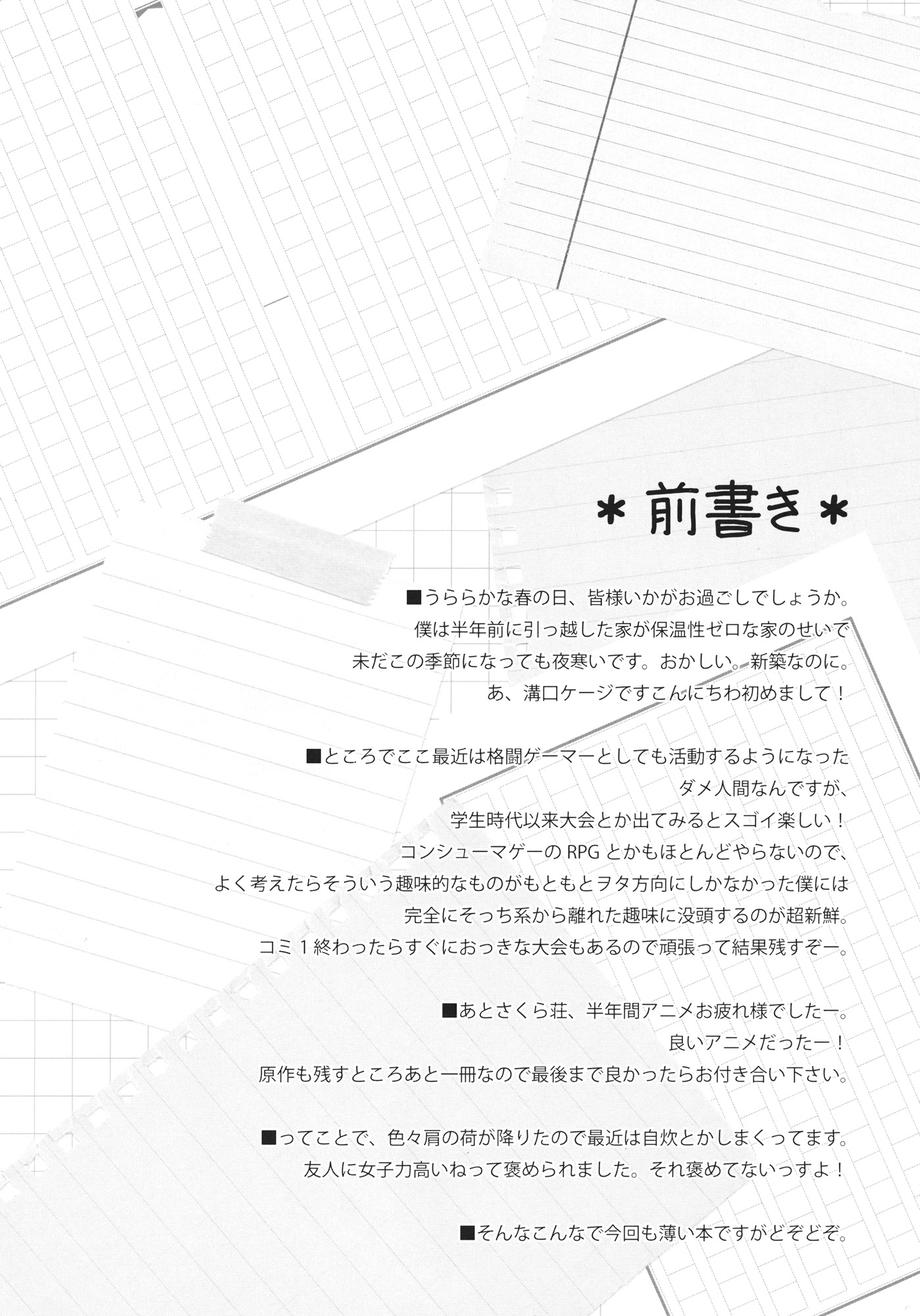 ＊前書き＊

■うららかな春の日、皆様いかがお過ごしでしょうか。
僕は半年前に引っ越した家が保温性ゼロな家のせいで
未だこの季節になっても夜寒いです。おかしい。新築なのに。
あ、溝口ケージですこんにちわ初めまして！

■ところでここ最近は格闘ゲーマーとしても活動するようになった
ダメ人間なんですが、
学生時代以来大会とか出てみるとスゴイ楽しい！
コンシューマゲーの RPG とかもほとんどやらないので、
よく考えたらそういう趣味的なものがもともとヲタ方向にしかなかった僕には
完全にそっち系から離れた趣味に没頭するのが超新鮮。
コミ１終わったらすぐにおっきな大会もあるので頑張って結果残すぞー。

■あとさくら荘、半年間アニメお疲れ様でしたー。
良いアニメだったー！
原作も残すところあと一冊なので最後まで良かったらお付き合い下さい。

■ってことで、色々肩の荷が降りたので最近は自炊とかしまくってます。
友人に女子力高いねって褒められました。それ褒めてないっすよ！

■そんなこんなで今回も薄い本ですがどぞどぞ。